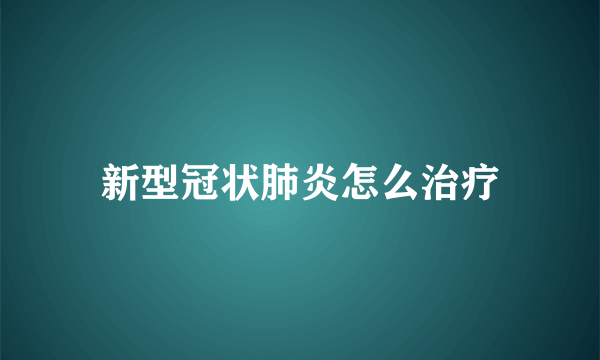 新型冠状肺炎怎么治疗